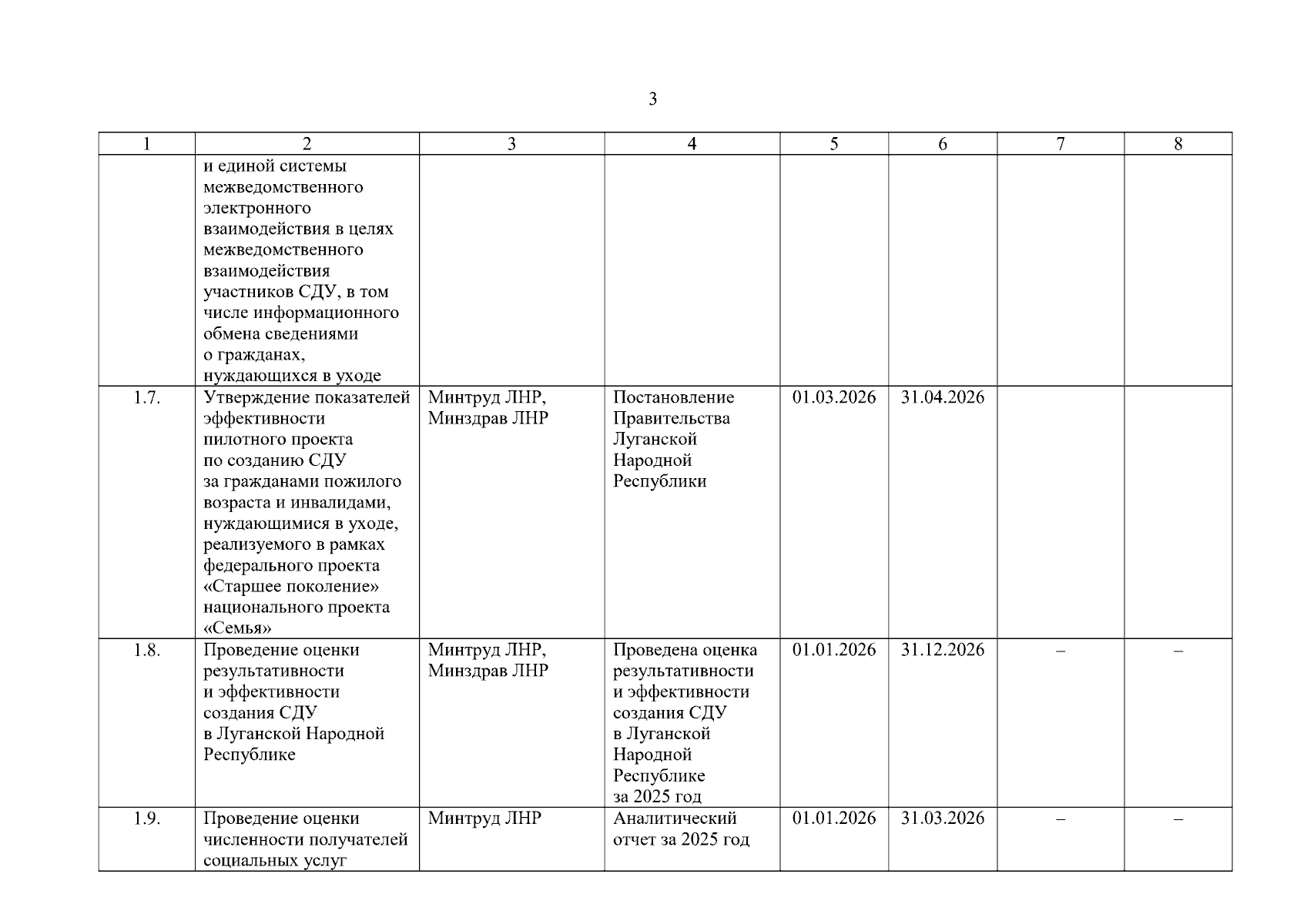 3

| 1 | 2 | 3 | 4 | 5 | 6 | 7 | 8 |
|---|---|---|---|---|---|---|---|
| | и единой системы межведомственного электронного взаимодействия в целях межведомственного взаимодействия участников СДУ, в том числе информационного обмена сведениями о гражданах, нуждающихся в уходе | | | | | | |
| 1.7. | Утверждение показателей эффективности пилотного проекта по созданию СДУ за гражданами пожилого возраста и инвалидами, нуждающимися в уходе, реализуемого в рамках федерального проекта «Старшее поколение» национального проекта «Семья» | Минтруд ЛНР, Минздрав ЛНР | Постановление Правительства Луганской Народной Республики | 01.03.2026 | 31.04.2026 | | |
| 1.8. | Проведение оценки результативности и эффективности создания СДУ в Луганской Народной Республике | Минтруд ЛНР, Минздрав ЛНР | Проведена оценка результативности и эффективности создания СДУ в Луганской Народной Республике за 2025 год | 01.01.2026 | 31.12.2026 | – | – |
| 1.9. | Проведение оценки численности получателей социальных услуг | Минтруд ЛНР | Аналитический отчет за 2025 год | 01.01.2026 | 31.03.2026 | – | – |